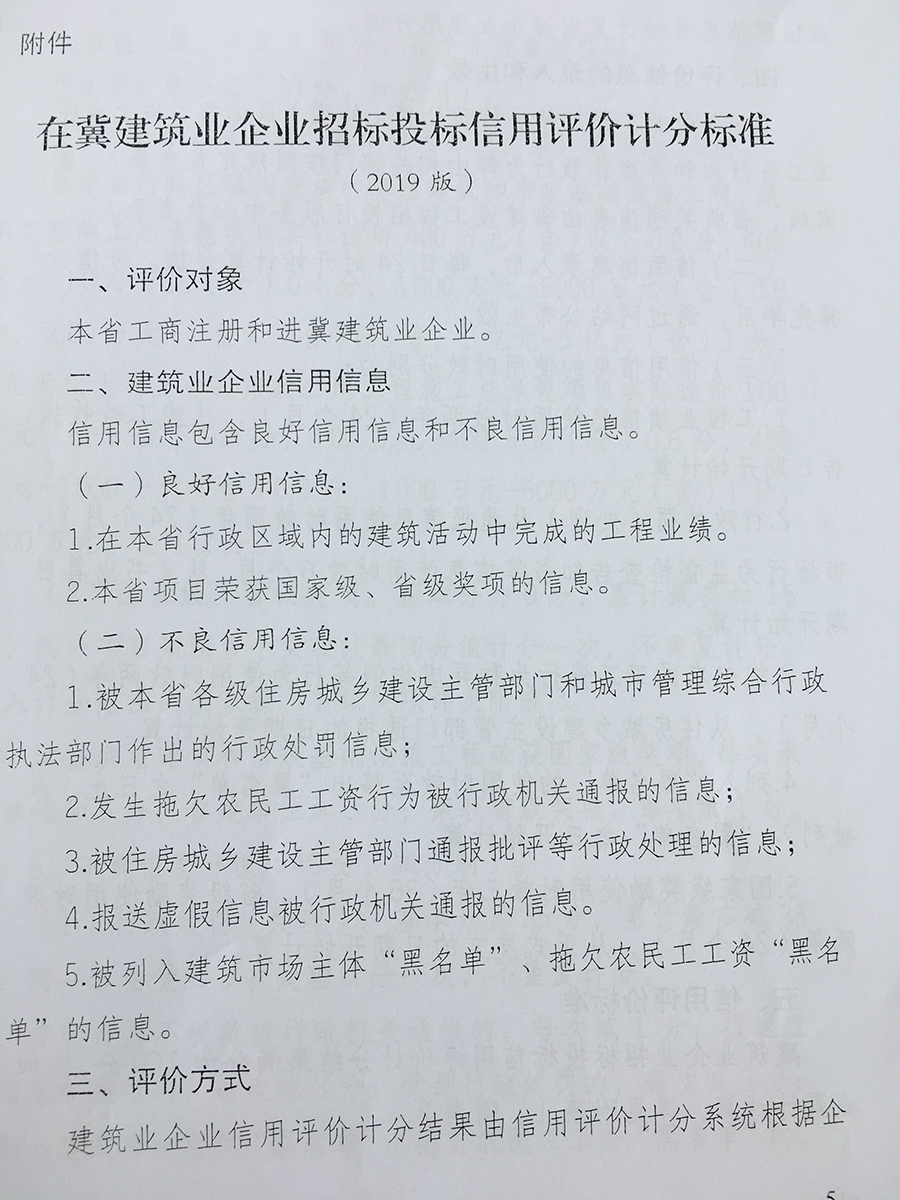 附件

在冀建筑业企业招标投标信用评价计分标准

（2019 版）

一、评价对象

本省工商注册和进冀建筑业企业。

二、建筑业企业信用信息

信用信息包含良好信用信息和不良信用信息。

（一）良好信用信息：

1.在本省行政区域内的建筑活动中完成的工程业绩。

2.本省项目荣获国家级、省级奖项的信息。

（二）不良信用信息：

1.被本省各级住房城乡建设主管部门和城市管理综合行政执法部门作出的行政处罚信息；

2.发生拖欠农民工工资行为被行政机关通报的信息；

3.被住房城乡建设主管部门通报批评等行政处理的信息；

4.报送虚假信息被行政机关通报的信息。

5.被列入建筑市场主体“黑名单”、拖欠农民工工资“黑名单”的信息。

三、评价方式

建筑业企业信用评价计分结果由信用评价计分系统根据企

5